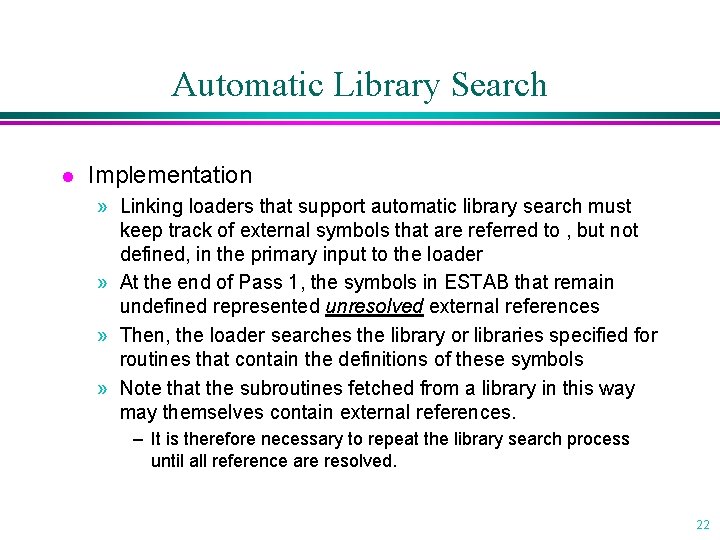 Automatic Library Search

• Implementation

» Linking loaders that support automatic library search must keep track of external symbols that are referred to , but not defined, in the primary input to the loader

» At the end of Pass 1, the symbols in ESTAB that remain undefined represented unresolved external references

» Then, the loader searches the library or libraries specified for routines that contain the definitions of these symbols

» Note that the subroutines fetched from a library in this way may themselves contain external references.

- It is therefore necessary to repeat the library search process until all reference are resolved.

22